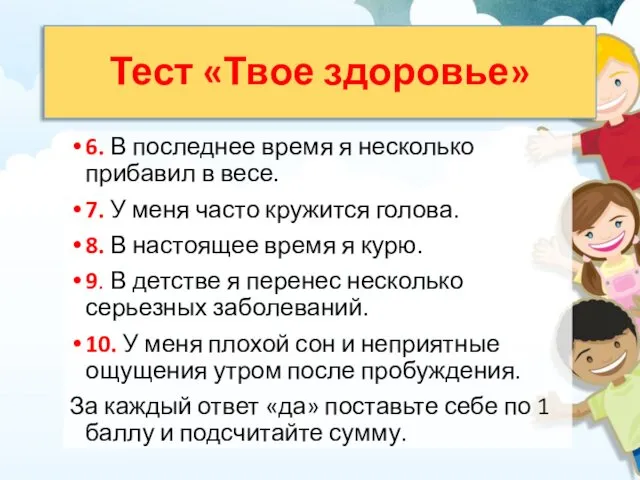 Тест «Твое здоровье»

• 6. В последнее время я несколько прибавил в весе.

• 7. У меня часто кружится голова.

• 8. В настоящее время я курю.

• 9. В детстве я перенес несколько серьезных заболеваний.

• 10. У меня плохой сон и неприятные ощущения утром после пробуждения.

За каждый ответ «да» поставьте себе по 1 баллу и подсчитайте сумму.